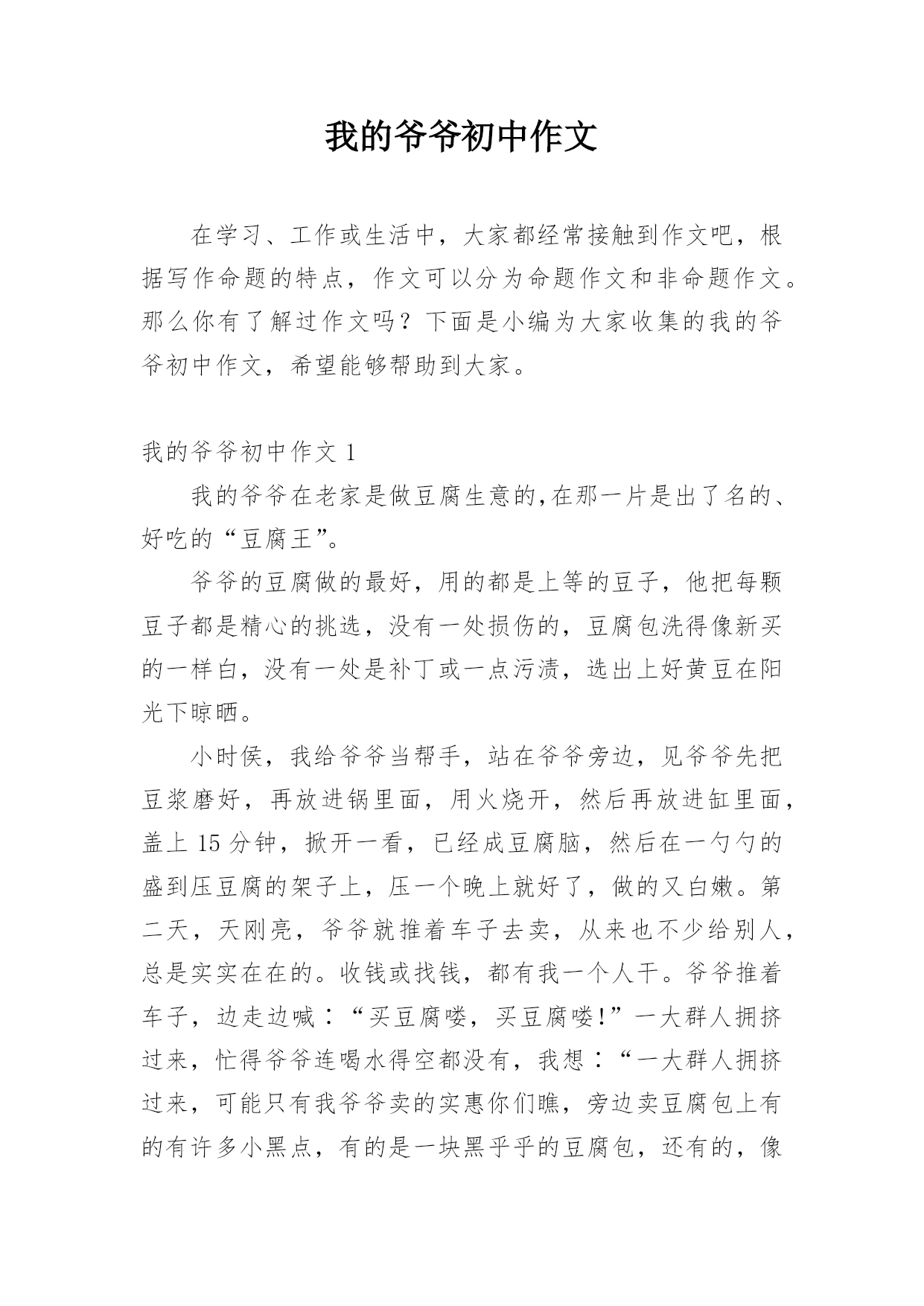 我的爷爷初中作文

在学习、工作或生活中，大家都经常接触到作文吧，根据写作命题的特点，作文可以分为命题作文和非命题作文。那么你有了解过作文吗？下面是小编为大家收集的我的爷爷初中作文，希望能够帮助到大家。

我的爷爷初中作文 1

我的爷爷在老家是做豆腐生意的,在那一片是出了名的、好吃的“豆腐王”。

爷爷的豆腐做的最好，用的都是上等的豆子，他把每颗豆子都是精心的挑选，没有一处损伤的，豆腐包洗得像新买的一样白，没有一处是补丁或一点污渍，选出上好黄豆在阳光下晾晒。

小时侯，我给爷爷当帮手，站在爷爷旁边，见爷爷先把豆浆磨好，再放进锅里面，用火烧开，然后再放进缸里面，盖上 15 分钟，掀开一看，已经成豆腐脑，然后在一勺勺的盛到压豆腐的架子上，压一个晚上就好了，做的又白嫩。第二天，天刚亮，爷爷就推着车子去卖，从来也不少给别人，总是实实在在的。收钱或找钱，都有我一个人干。爷爷推着车子，边走边喊：“买豆腐喽，买豆腐喽!”一大群人拥挤过来，忙得爷爷连喝水得空都没有，我想：“一大群人拥挤过来，可能只有我爷爷卖的实惠你们瞧，旁边卖豆腐包上有的有许多小黑点，有的是一块黑乎乎的豆腐包，还有的，像